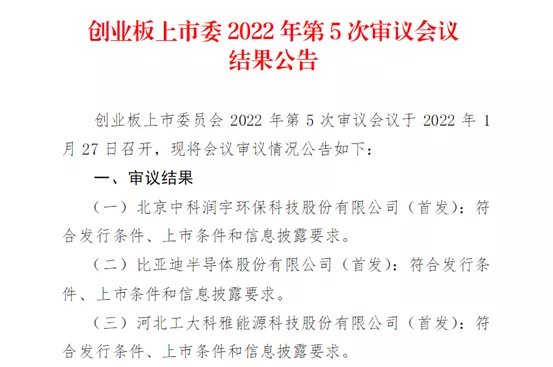 创业板上市委 2022 年第 5 次审议会议结果公告

创业板上市委员会 2022 年第 5 次审议会议于 2022 年 1 月 27 日召开，现将会议审议情况公告如下：

一、审议结果

（一）北京中科润宇环保科技股份有限公司（首发）：符合发行条件、上市条件和信息披露要求。

（二）比亚迪半导体股份有限公司（首发）：符合发行条件、上市条件和信息披露要求。

（三）河北工大科雅能源科技股份有限公司（首发）：符合发行条件、上市条件和信息披露要求。